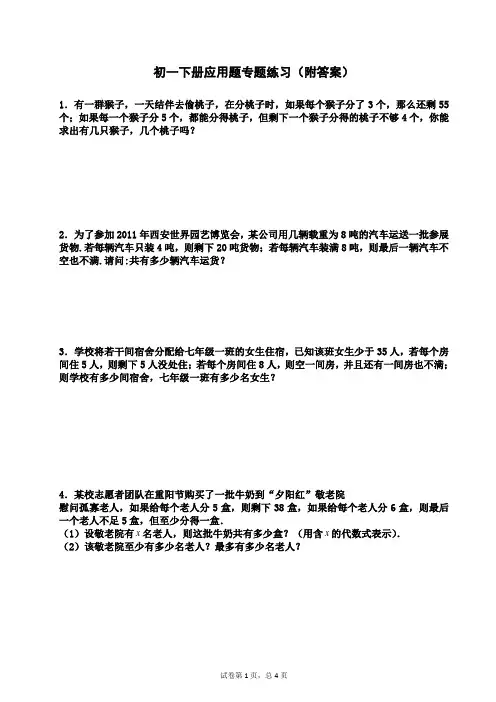 初一下册应用题专题练习（附答案）

1．有一群猴子，一天结伴去偷桃子，在分桃子时，如果每个猴子分了 3 个，那么还剩 55 个；如果每一个猴子分 5 个，都能分得桃子，但剩下一个猴子分得的桃子不够 4 个，你能求出有几只猴子，几个桃子吗？

2．为了参加 2011 年西安世界园艺博览会，某公司用几辆载重为 8 吨的汽车运送一批参展货物.若每辆汽车只装 4 吨，则剩下 20 吨货物；若每辆汽车装满 8 吨，则最后一辆汽车不空也不满.请问:共有多少辆汽车运货？

3．学校将若干间宿舍分配给七年级一班的女生住宿，已知该班女生少于 35 人，若每个房间住 5 人，则剩下 5 人没处住；若每个房间住 8 人，则空一间房，并且还有一间房也不满；则学校有多少间宿舍，七年级一班有多少名女生？

4．某校志愿者团队在重阳节购买了一批牛奶到“夕阳红”敬老院慰问孤寡老人，如果给每个老人分 5 盒，则剩下 38 盒，如果给每个老人分 6 盒，则最后一个老人不足 5 盒，但至少分得一盒.
（1）设敬老院有 $x$ 名老人，则这批牛奶共有多少盒？（用含 $x$ 的代数式表示）.
（2）该敬老院至少有多少名老人？最多有多少名老人？

试卷第 1 页，总 4 页